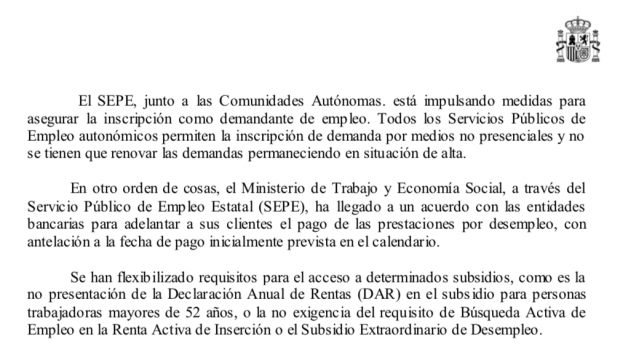 El SEPE, junto a las Comunidades Autónomas. está impulsando medidas para asegurar la inscripción como demandante de empleo. Todos los Servicios Públicos de Empleo autonómicos permiten la inscripción de demanda por medios no presenciales y no se tienen que renovar las demandas permaneciendo en situación de alta.

En otro orden de cosas, el Ministerio de Trabajo y Economía Social, a través del Servicio Público de Empleo Estatal (SEPE), ha llegado a un acuerdo con las entidades bancarias para adelantar a sus clientes el pago de las prestaciones por desempleo, con antelación a la fecha de pago inicialmente prevista en el calendario.

Se han flexibilizado requisitos para el acceso a determinados subsidios, como es la no presentación de la Declaración Anual de Rentas (DAR) en el subsidio para personas trabajadoras mayores de 52 años, o la no exigencia del requisito de Búsqueda Activa de Empleo en la Renta Activa de Inserción o el Subsidio Extraordinario de Desempleo.